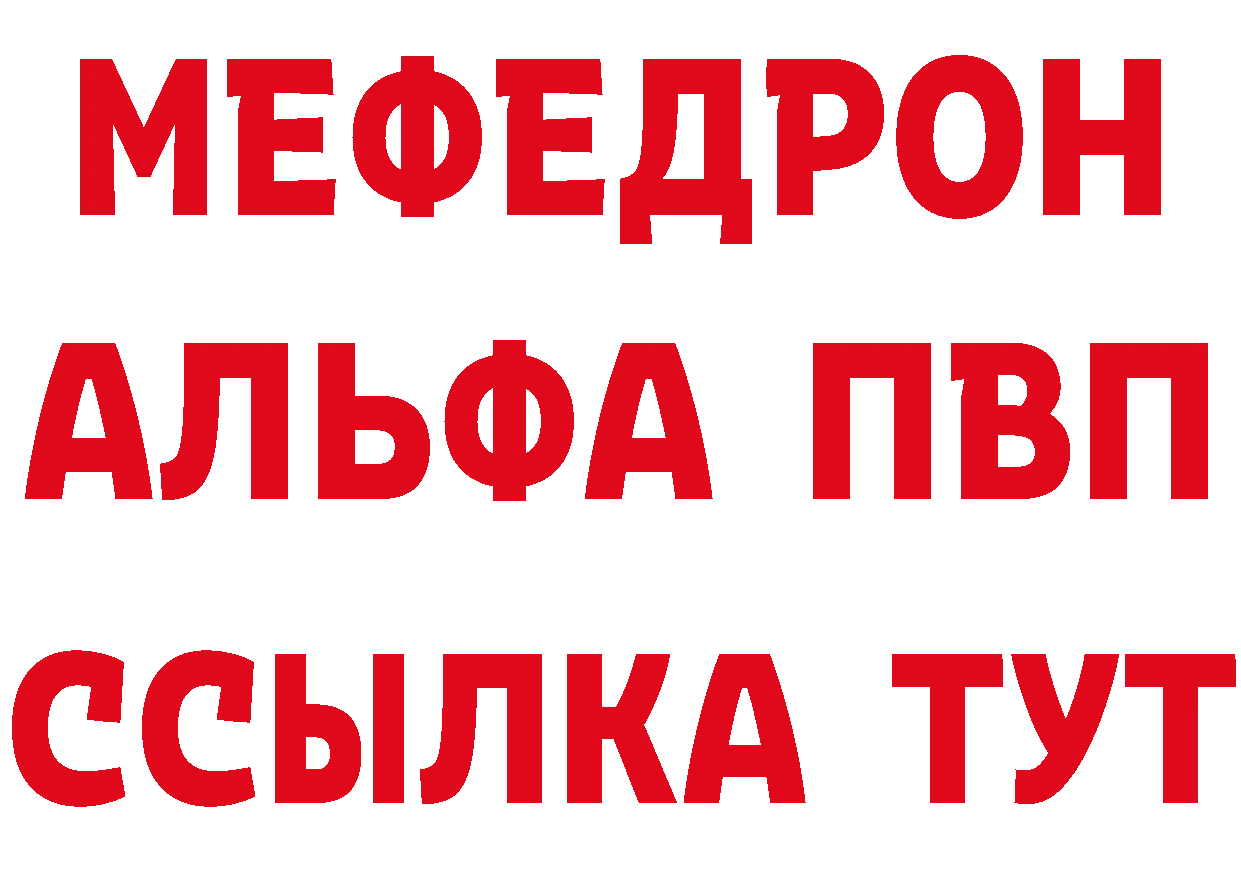 МЕФЕДРОН
АЛЬФА ПВП
ССЫЛКА ТУТ